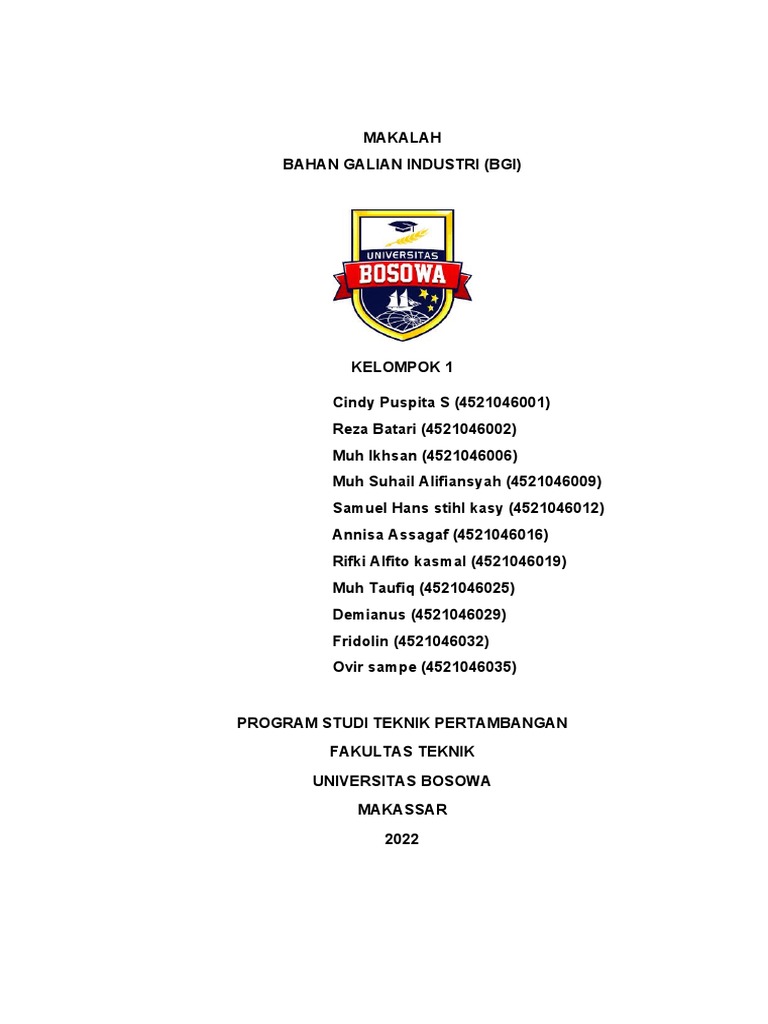 MAKALAH
BAHAN GALIAN INDUSTRI (BGI)

UNIVERSITAS
BOSOWA

KELOMPOK 1

Cindy Puspita S (4521046001)
Reza Batari (4521046002)
Muh Ikhsan (4521046006)
Muh Suhail Alifiansyah (4521046009)
Samuel Hans stihl kasy (4521046012)
Annisa Assagaf (4521046016)
Rifki Alfito kasmal (4521046019)
Muh Taufiq (4521046025)
Demianus (4521046029)
Fridolin (4521046032)
Ovir sampe (4521046035)

PROGRAM STUDI TEKNIK PERTAMBANGAN
FAKULTAS TEKNIK
UNIVERSITAS BOSOWA
MAKASSAR
2022